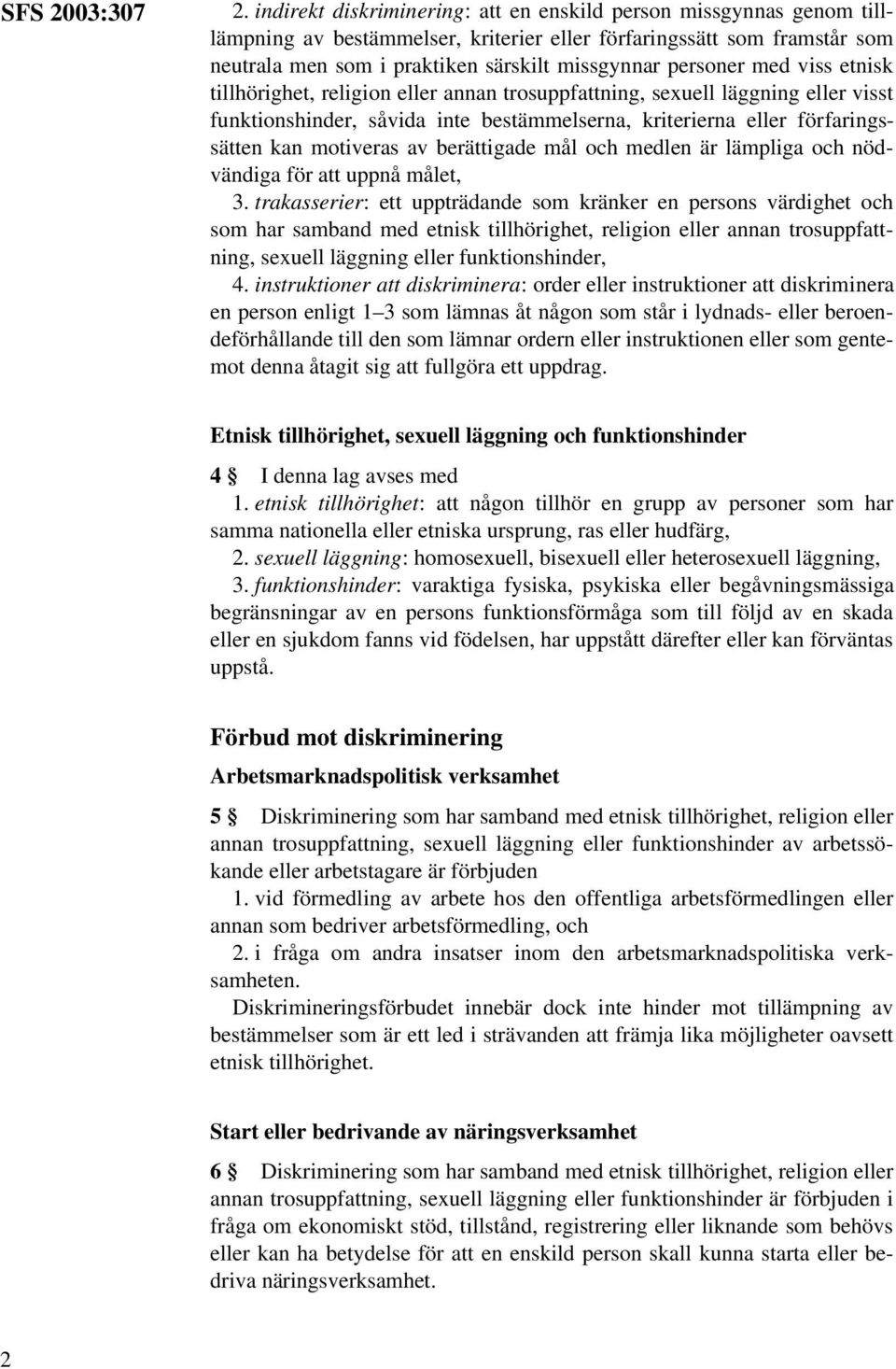 SFS 2003:307

2. indirekt diskriminering: att en enskild person missgynnas genom tillämpning av bestämmelser, kriterier eller förfaringssätt som framstår som neutrala men som i praktiken särskilt missgynnar personer med viss etnisk tillhörighet, religion eller annan trosuppfattning, sexuell läggning eller visst funktionshinder, såvida inte bestämmelserna, kriterierna eller förfaringssätten kan motiveras av berättigade mål och medlen är lämpliga och nödvändiga för att uppnå målet,

3. trakasserier: ett uppträdande som kränker en persons värdighet och som har samband med etnisk tillhörighet, religion eller annan trosuppfattning, sexuell läggning eller funktionshinder,

4. instruktioner att diskriminera: order eller instruktioner att diskriminera en person enligt 1–3 som lämnas åt någon som står i lydnads- eller beroendeförhållande till den som lämnar ordern eller instruktionen eller som gentemot denna åtagit sig att fullgöra ett uppdrag.

Etnisk tillhörighet, sexuell läggning och funktionshinder

4 § I denna lag avses med

1. etnisk tillhörighet: att någon tillhör en grupp av personer som har samma nationella eller etniska ursprung, ras eller hudfärg,

2. sexuell läggning: homosexuell, bisexuell eller heterosexuell läggning,

3. funktionshinder: varaktiga fysiska, psykiska eller begåvningsmässiga begränsningar av en persons funktionsförmåga som till följd av en skada eller en sjukdom fanns vid födelsen, har uppstått därefter eller kan förväntas uppstå.

Förbud mot diskriminering

Arbetsmarknadspolitisk verksamhet

5 § Diskriminering som har samband med etnisk tillhörighet, religion eller annan trosuppfattning, sexuell läggning eller funktionshinder av arbetssökande eller arbetstagare är förbjuden

1. vid förmedling av arbete hos den offentliga arbetsförmedlingen eller annan som bedriver arbetsförmedling, och

2. i fråga om andra insatser inom den arbetsmarknadspolitiska verksamheten.

Diskrimineringsförbudet innebär dock inte hinder mot tillämpning av bestämmelser som är ett led i strävanden att främja lika möjligheter oavsett etnisk tillhörighet.

Start eller bedrivande av näringsverksamhet

6 § Diskriminering som har samband med etnisk tillhörighet, religion eller annan trosuppfattning, sexuell läggning eller funktionshinder är förbjuden i fråga om ekonomiskt stöd, tillstånd, registrering eller liknande som behövs eller kan ha betydelse för att en enskild person skall kunna starta eller bedriva näringsverksamhet.

2